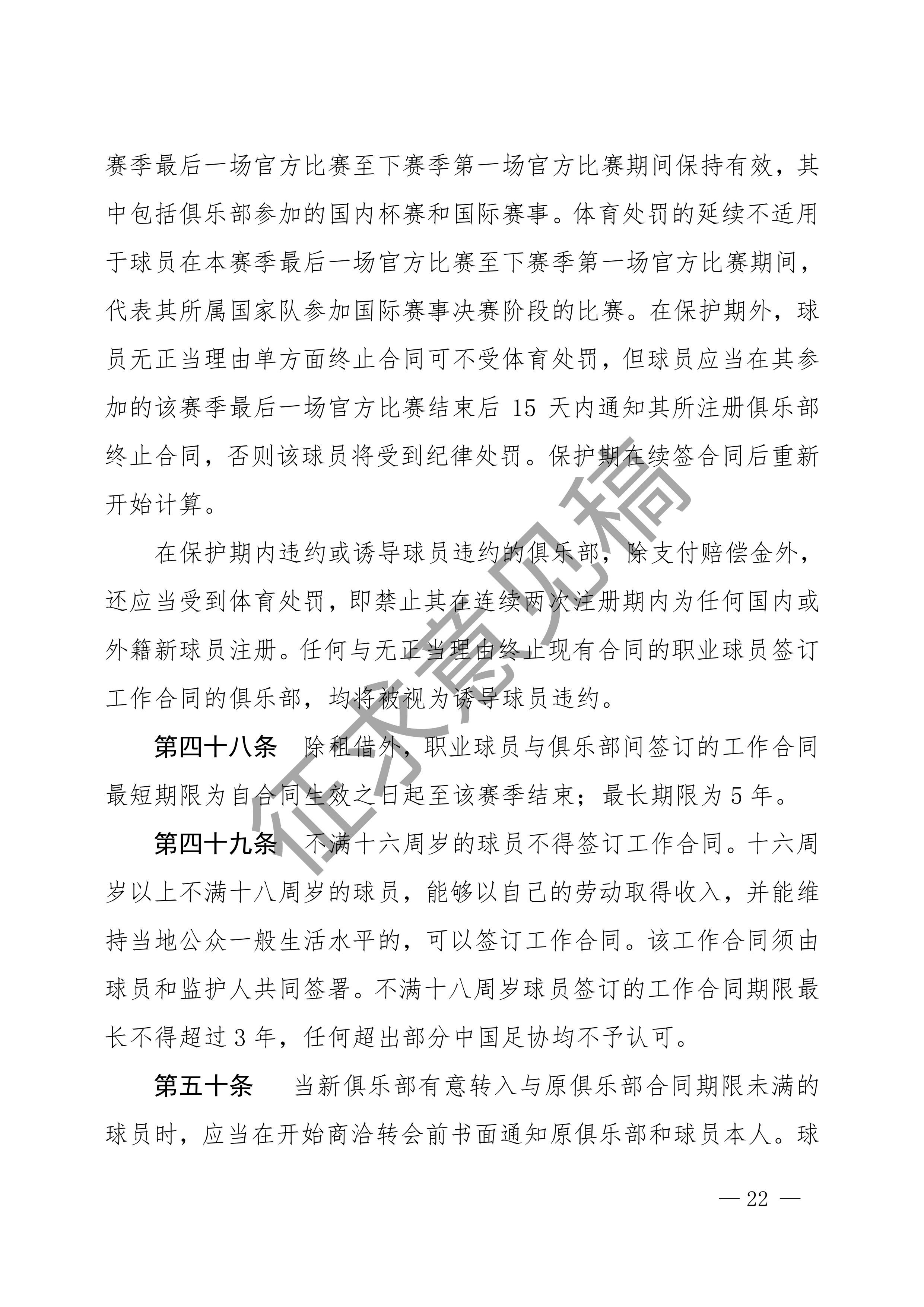 赛季最后一场官方比赛至下赛季第一场官方比赛期间保持有效，其中包括俱乐部参加的国内杯赛和国际赛事。体育处罚的延续不适用于球员在本赛季最后一场官方比赛至下赛季第一场官方比赛期间，代表其所属国家队参加国际赛事决赛阶段的比赛。在保护期外，球员无正当理由单方面终止合同可不受体育处罚，但球员应当在其参加的该赛季最后一场官方比赛结束后15天内通知其所注册俱乐部终止合同，否则该球员将受到纪律处罚。保护期在续签合同后重新开始计算。

在保护期内违约或诱导球员违约的俱乐部，除支付赔偿金外，还应当受到体育处罚，即禁止其在连续两次注册期内为任何国内或外籍新球员注册。任何与无正当理由终止现有合同的职业球员签订工作合同的俱乐部，均将被视为诱导球员违约。

第四十八条 除租借外，职业球员与俱乐部间签订的工作合同最短期限为自合同生效之日起至该赛季结束；最长期限为5年。

第四十九条 不满十六周岁的球员不得签订工作合同。十六周岁以上不满十八周岁的球员，能够以自己的劳动取得收入，并能维持当地公众一般生活水平的，可以签订工作合同。该工作合同须由球员和监护人共同签署。不满十八周岁球员签订的工作合同期限最长不得超过3年，任何超出部分中国足协均不予认可。

第五十条 当新俱乐部有意转入与原俱乐部合同期限未满的球员时，应当在开始商洽转会前书面通知原俱乐部和球员本人。球

— 22 —

征求意见稿